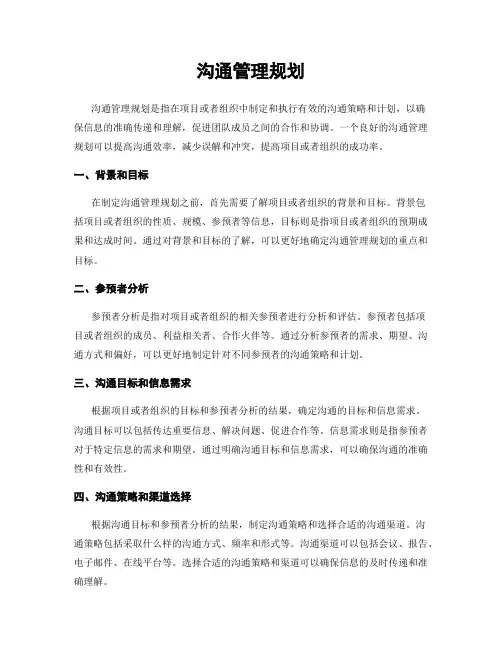 沟通管理规划

沟通管理规划是指在项目或者组织中制定和执行有效的沟通策略和计划，以确保信息的准确传递和理解，促进团队成员之间的合作和协调。一个良好的沟通管理规划可以提高沟通效率，减少误解和冲突，提高项目或者组织的成功率。

一、背景和目标

在制定沟通管理规划之前，首先需要了解项目或者组织的背景和目标。背景包括项目或者组织的性质、规模、参预者等信息，目标则是指项目或者组织的预期成果和达成时间。通过对背景和目标的了解，可以更好地确定沟通管理规划的重点和目标。

二、参预者分析

参预者分析是指对项目或者组织的相关参预者进行分析和评估。参预者包括项目或者组织的成员、利益相关者、合作火伴等。通过分析参预者的需求、期望、沟通方式和偏好，可以更好地制定针对不同参预者的沟通策略和计划。

三、沟通目标和信息需求

根据项目或者组织的目标和参预者分析的结果，确定沟通的目标和信息需求。沟通目标可以包括传达重要信息、解决问题、促进合作等。信息需求则是指参预者对于特定信息的需求和期望。通过明确沟通目标和信息需求，可以确保沟通的准确性和有效性。

四、沟通策略和渠道选择

根据沟通目标和参预者分析的结果，制定沟通策略和选择合适的沟通渠道。沟通策略包括采取什么样的沟通方式、频率和形式等。沟通渠道可以包括会议、报告、电子邮件、在线平台等。选择合适的沟通策略和渠道可以确保信息的及时传递和准确理解。